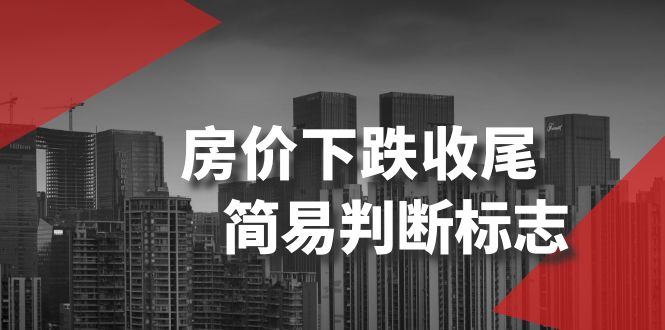 房价下跌收尾
简易判断标志